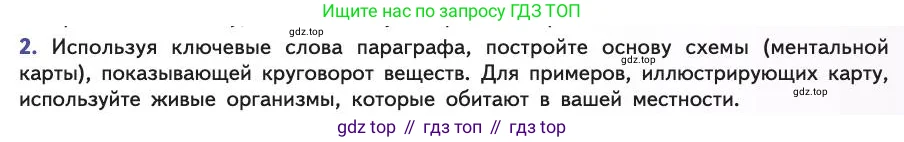 Ищите нас по запросу ГДЗ ТОП

gdz.top

2. Используя ключевые слова параграфа, постройте основу схемы (ментальной карты), показывающей круговорот веществ. Для примеров, иллюстрирующих карту, используйте живые организмы, которые обитают в вашей местности.

gdz.top

gdz.top

gdz top // гдз топ // гдз top